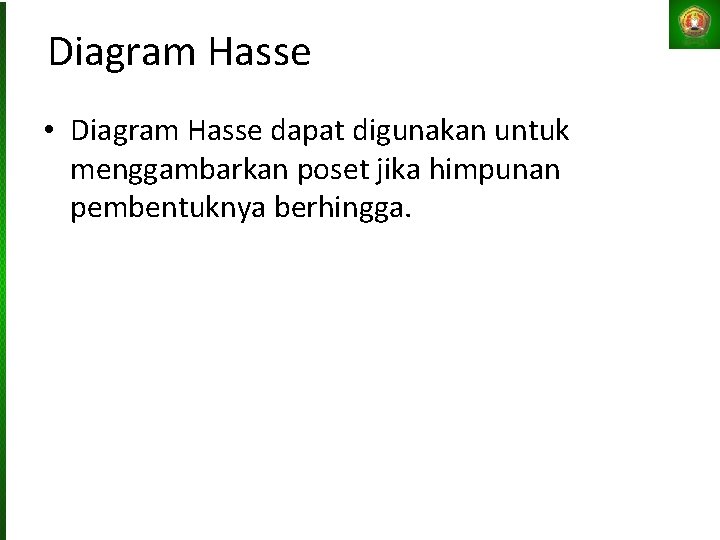 Diagram Hasse

• Diagram Hasse dapat digunakan untuk menggambarkan poset jika himpunan pembentuknya berhingga.